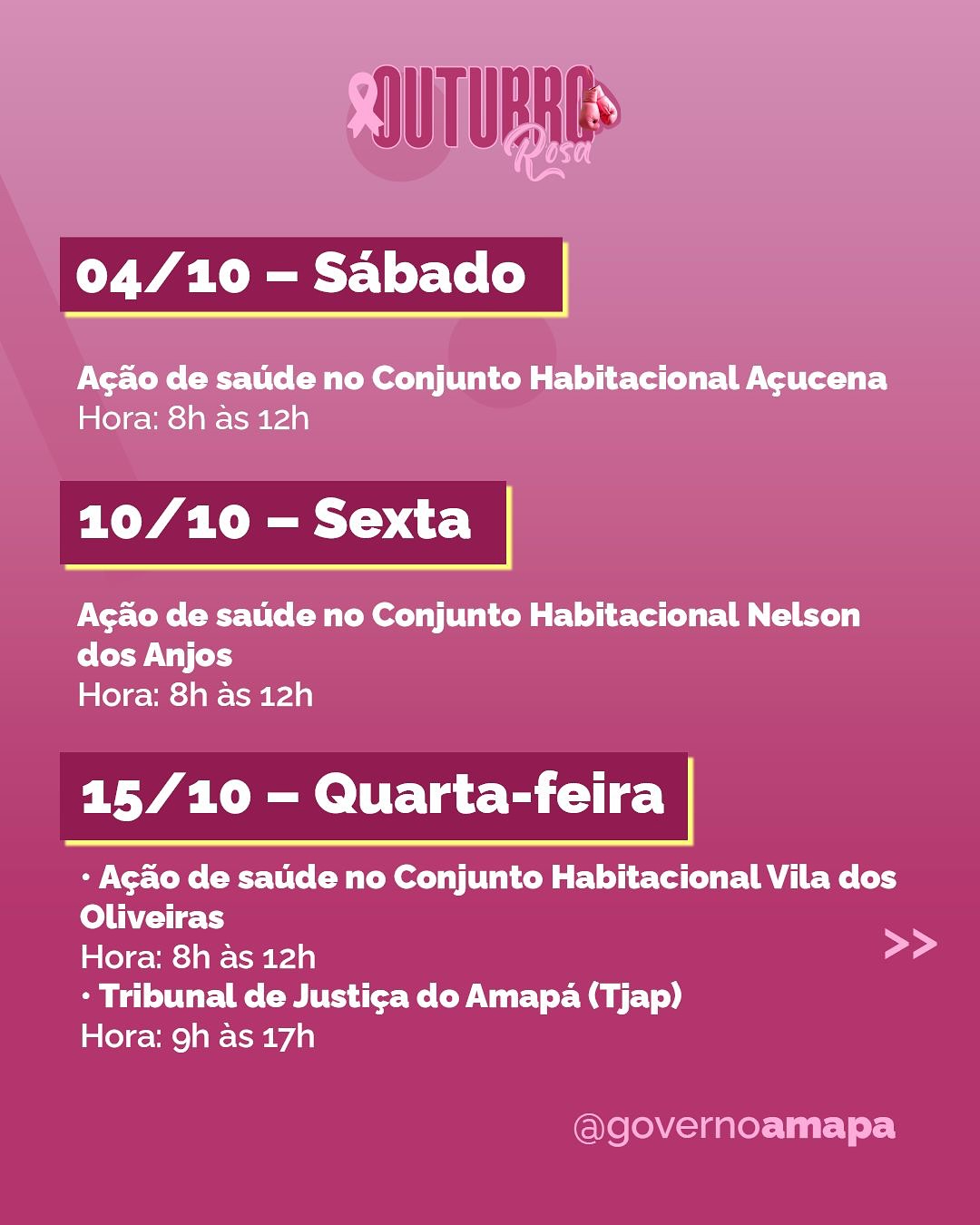 OUTUBRO Rosa

04/10 – Sábado

Ação de saúde no Conjunto Habitacional Açucena
Hora: 8h às 12h

10/10 – Sexta

Ação de saúde no Conjunto Habitacional Nelson dos Anjos
Hora: 8h às 12h

15/10 – Quarta-feira

• Ação de saúde no Conjunto Habitacional Vila dos Oliveiras
Hora: 8h às 12h
• Tribunal de Justiça do Amapá (Tjap)
Hora: 9h às 17h

>>

@governoamapa